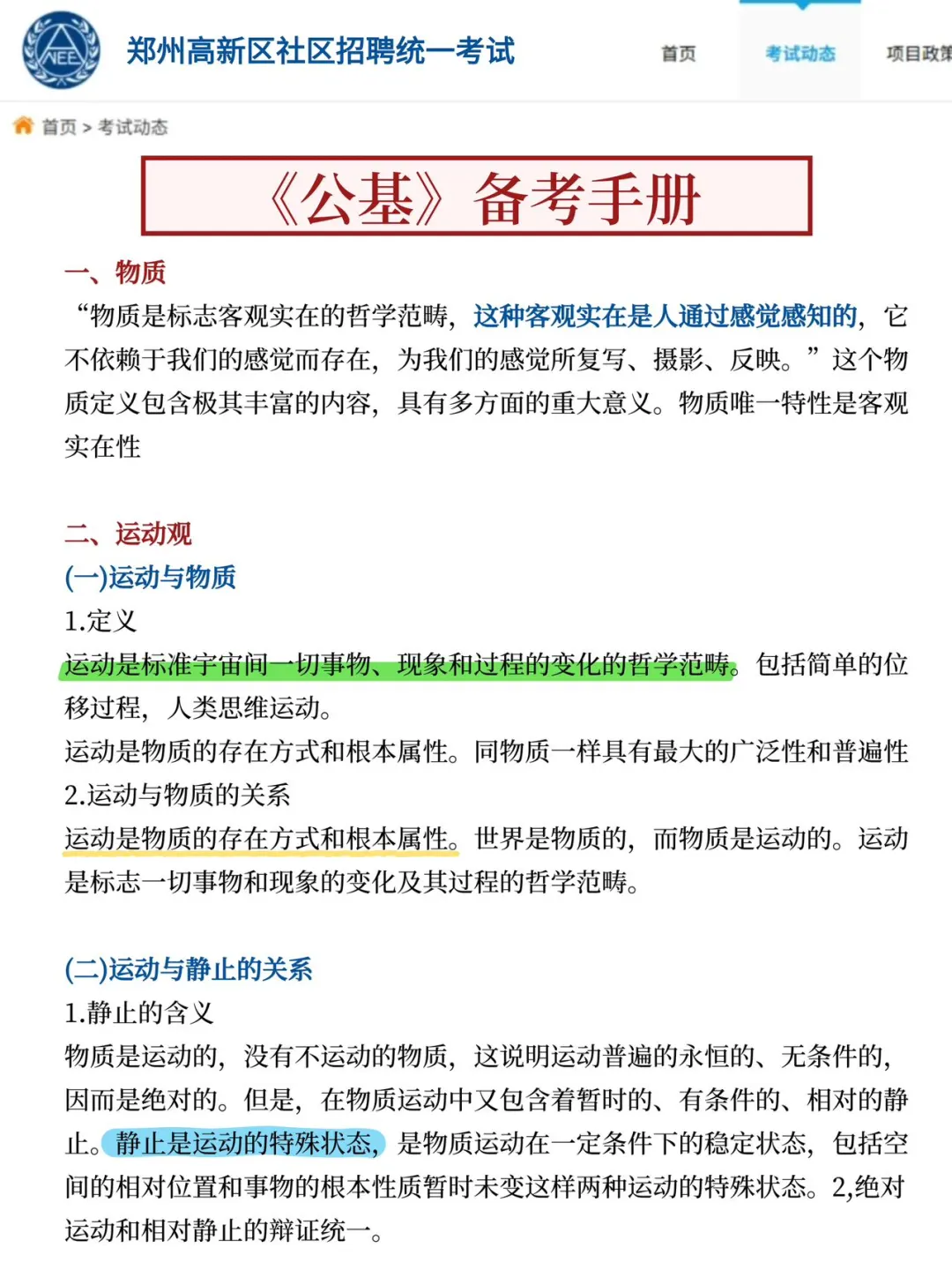 NEE

郑州高新区社区招聘统一考试

首页　考试动态　项目政策

首页 > 考试动态

《公基》备考手册

一、物质

“物质是标志客观实在的哲学范畴，这种客观实在是人通过感觉感知的，它不依赖于我们的感觉而存在，为我们的感觉所复写、摄影、反映。”这个物质定义包含极其丰富的内容，具有多方面的重大意义。物质唯一特性是客观实在性

二、运动观

(一)运动与物质

1.定义

运动是标准宇宙间一切事物、现象和过程的变化的哲学范畴。包括简单的位移过程，人类思维运动。

运动是物质的存在方式和根本属性。同物质一样具有最大的广泛性和普遍性

2.运动与物质的关系

运动是物质的存在方式和根本属性。世界是物质的，而物质是运动的。运动是标志一切事物和现象的变化及其过程的哲学范畴。

(二)运动与静止的关系

1.静止的含义

物质是运动的，没有不运动的物质，这说明运动普遍的永恒的、无条件的，因而是绝对的。但是，在物质运动中又包含着暂时的、有条件的、相对的静止。静止是运动的特殊状态，是物质运动在一定条件下的稳定状态，包括空间的相对位置和事物的根本性质暂时未变这样两种运动的特殊状态。2,绝对运动和相对静止的辩证统一。